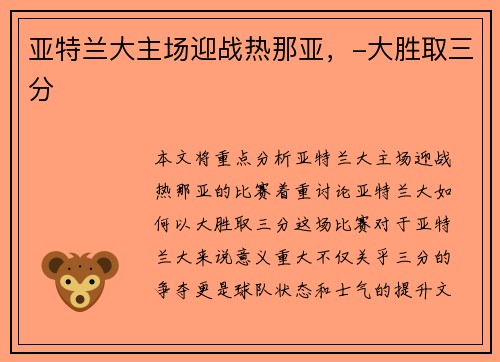 亚特兰大主场迎战热那亚，-大胜取三分

本文将重点分析亚特兰大主场迎战热那亚的比赛着重讨论亚特兰大如何以大胜取三分这场比赛对于亚特兰大来说意义重大不仅关乎三分的争夺更是球队状态和士气的提升文